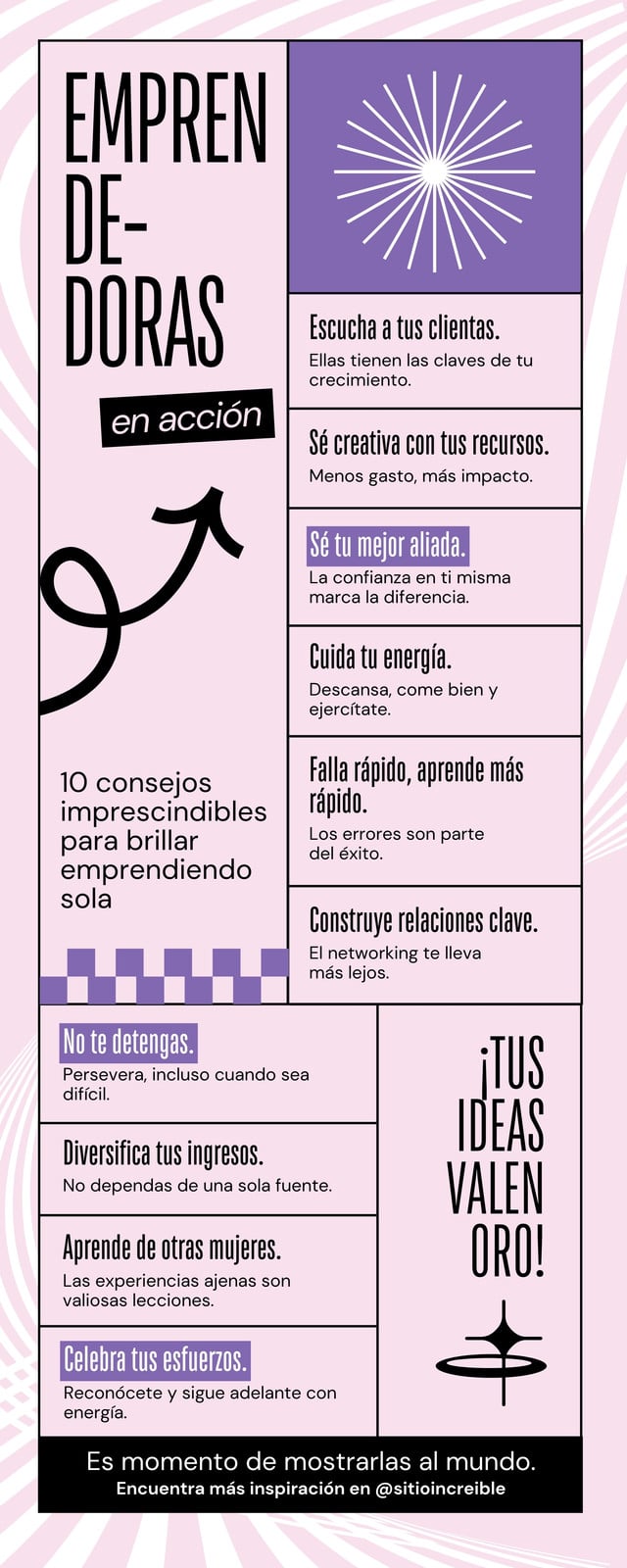 EMPREN
DE-
DORAS

en acción

10 consejos imprescindibles para brillar emprendiendo sola

Escucha a tus clientas.
Ellas tienen las claves de tu crecimiento.

Sé creativa con tus recursos.
Menos gasto, más impacto.

Sé tu mejor aliada.
La confianza en ti misma marca la diferencia.

Cuida tu energía.
Descansa, come bien y ejercítate.

Falla rápido, aprende más rápido.
Los errores son parte del éxito.

Construye relaciones clave.
El networking te lleva más lejos.

No te detengas.
Persevera, incluso cuando sea difícil.

Diversifica tus ingresos.
No dependas de una sola fuente.

Aprende de otras mujeres.
Las experiencias ajenas son valiosas lecciones.

Celebra tus esfuerzos.
Reconócete y sigue adelante con energía.

¡TUS
IDEAS
VALEN
ORO!

Es momento de mostrarlas al mundo.
Encuentra más inspiración en @sitioincreible